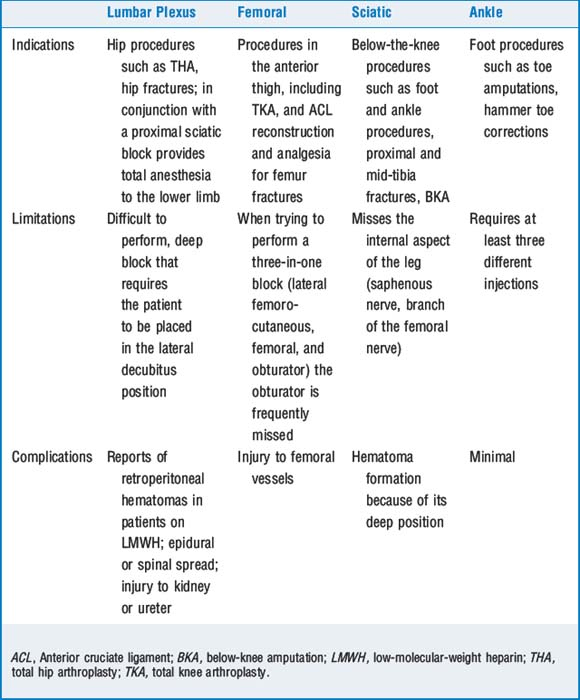 | | Lumbar Plexus | Femoral | Sciatic | Ankle |
|---|---|---|---|---|
| Indications | Hip procedures such as THA, hip fractures; in conjunction with a proximal sciatic block provides total anesthesia to the lower limb | Procedures in the anterior thigh, including TKA, and ACL reconstruction and analgesia for femur fractures | Below-the-knee procedures such as foot and ankle procedures, proximal and mid-tibia fractures, BKA | Foot procedures such as toe amputations, hammer toe corrections |
| Limitations | Difficult to perform, deep block that requires the patient to be placed in the lateral decubitus position | When trying to perform a three-in-one block (lateral femorocutaneous, femoral, and obturator) the obturator is frequently missed | Misses the internal aspect of the leg (saphenous nerve, branch of the femoral nerve) | Requires at least three different injections |
| Complications | Reports of retroperitoneal hematomas in patients on LMWH; epidural or spinal spread; injury to kidney or ureter | Injury to femoral vessels | Hematoma formation because of its deep position | Minimal |

ACL, Anterior cruciate ligament; BKA, below-knee amputation; LMWH, low-molecular-weight heparin; THA, total hip arthroplasty; TKA, total knee arthroplasty.